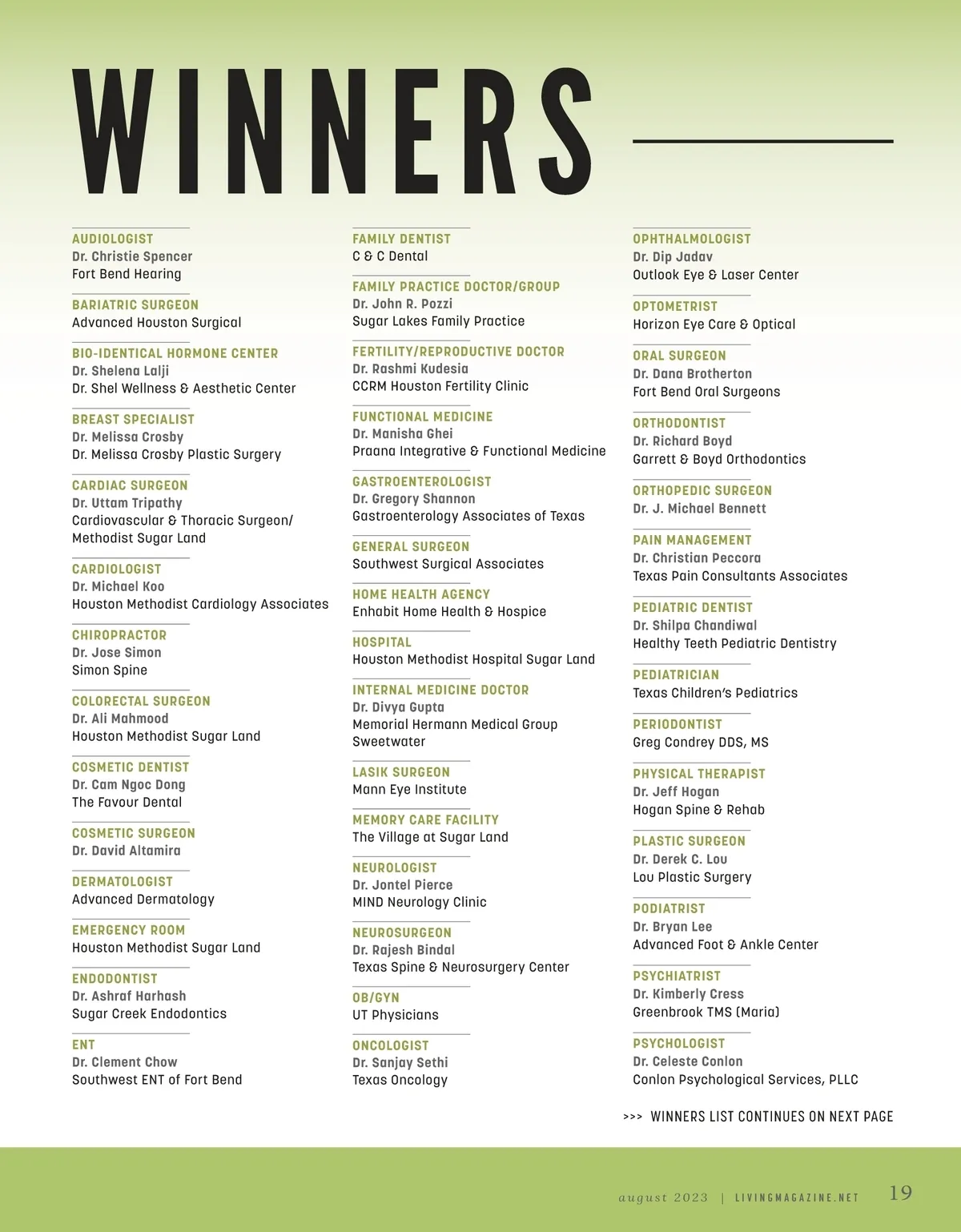 WINNERS

AUDIOLOGIST
Dr. Christie Spencer
Fort Bend Hearing

BARIATRIC SURGEON
Advanced Houston Surgical

BIO-IDENTICAL HORMONE CENTER
Dr. Shelena Lalji
Dr. Shel Wellness & Aesthetic Center

BREAST SPECIALIST
Dr. Melissa Crosby
Dr. Melissa Crosby Plastic Surgery

CARDIAC SURGEON
Dr. Uttam Tripathy
Cardiovascular & Thoracic Surgeon/ Methodist Sugar Land

CARDIOLOGIST
Dr. Michael Koo
Houston Methodist Cardiology Associates

CHIROPRACTOR
Dr. Jose Simon
Simon Spine

COLORECTAL SURGEON
Dr. Ali Mahmood
Houston Methodist Sugar Land

COSMETIC DENTIST
Dr. Cam Ngoc Dong
The Favour Dental

COSMETIC SURGEON
Dr. David Altamira

DERMATOLOGIST
Advanced Dermatology

EMERGENCY ROOM
Houston Methodist Sugar Land

ENDODONTIST
Dr. Ashraf Harhash
Sugar Creek Endodontics

ENT
Dr. Clement Chow
Southwest ENT of Fort Bend

FAMILY DENTIST
C & C Dental

FAMILY PRACTICE DOCTOR/GROUP
Dr. John R. Pozzi
Sugar Lakes Family Practice

FERTILITY/REPRODUCTIVE DOCTOR
Dr. Rashmi Kudesia
CCRM Houston Fertility Clinic

FUNCTIONAL MEDICINE
Dr. Manisha Ghei
Praana Integrative & Functional Medicine

GASTROENTEROLOGIST
Dr. Gregory Shannon
Gastroenterology Associates of Texas

GENERAL SURGEON
Southwest Surgical Associates

HOME HEALTH AGENCY
Enhabit Home Health & Hospice

HOSPITAL
Houston Methodist Hospital Sugar Land

INTERNAL MEDICINE DOCTOR
Dr. Divya Gupta
Memorial Hermann Medical Group Sweetwater

LASIK SURGEON
Mann Eye Institute

MEMORY CARE FACILITY
The Village at Sugar Land

NEUROLOGIST
Dr. Jontel Pierce
MIND Neurology Clinic

NEUROSURGEON
Dr. Rajesh Bindal
Texas Spine & Neurosurgery Center

OB/GYN
UT Physicians

ONCOLOGIST
Dr. Sanjay Sethi
Texas Oncology

OPHTHALMOLOGIST
Dr. Dip Jadav
Outlook Eye & Laser Center

OPTOMETRIST
Horizon Eye Care & Optical

ORAL SURGEON
Dr. Dana Brotherton
Fort Bend Oral Surgeons

ORTHODONTIST
Dr. Richard Boyd
Garrett & Boyd Orthodontics

ORTHOPEDIC SURGEON
Dr. J. Michael Bennett

PAIN MANAGEMENT
Dr. Christian Peccora
Texas Pain Consultants Associates

PEDIATRIC DENTIST
Dr. Shilpa Chandiwal
Healthy Teeth Pediatric Dentistry

PEDIATRICIAN
Texas Children's Pediatrics

PERIODONTIST
Greg Condrey DDS, MS

PHYSICAL THERAPIST
Dr. Jeff Hogan
Hogan Spine & Rehab

PLASTIC SURGEON
Dr. Derek C. Lou
Lou Plastic Surgery

PODIATRIST
Dr. Bryan Lee
Advanced Foot & Ankle Center

PSYCHIATRIST
Dr. Kimberly Cress
Greenbrook TMS (Maria)

PSYCHOLOGIST
Dr. Celeste Conlon
Conlon Psychological Services, PLLC

>>> WINNERS LIST CONTINUES ON NEXT PAGE

august 2023 | LIVINGMAGAZINE.NET 19